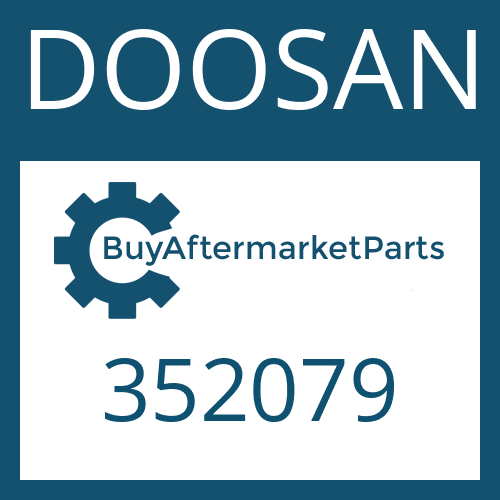 DOOSAN

BuyAftermarketParts

352079